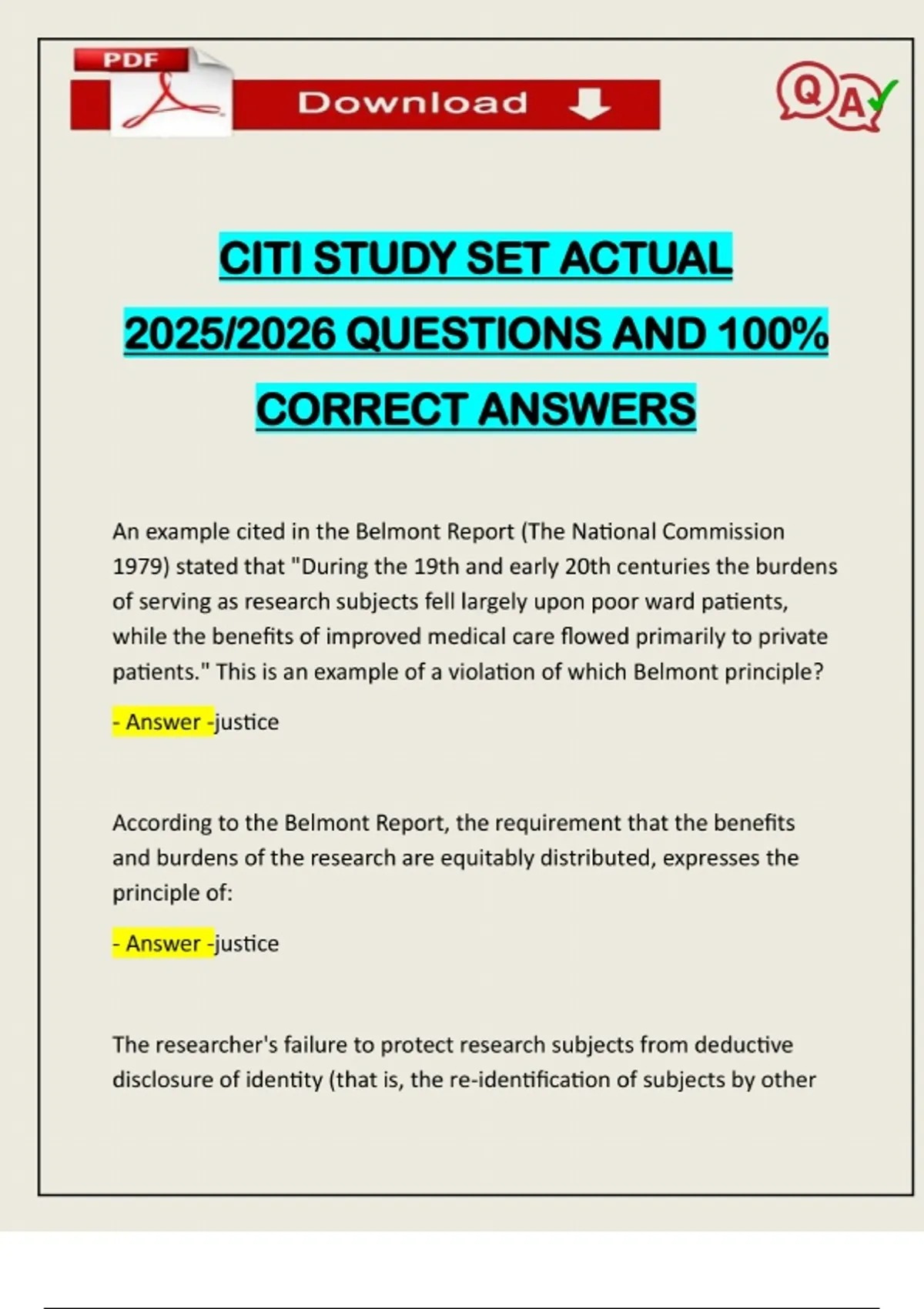 PDF

Download

QA

CITI STUDY SET ACTUAL 2025/2026 QUESTIONS AND 100% CORRECT ANSWERS

An example cited in the Belmont Report (The National Commission 1979) stated that "During the 19th and early 20th centuries the burdens of serving as research subjects fell largely upon poor ward patients, while the benefits of improved medical care flowed primarily to private patients." This is an example of a violation of which Belmont principle?

- Answer -justice

According to the Belmont Report, the requirement that the benefits and burdens of the research are equitably distributed, expresses the principle of:

- Answer -justice

The researcher's failure to protect research subjects from deductive disclosure of identity (that is, the re-identification of subjects by other